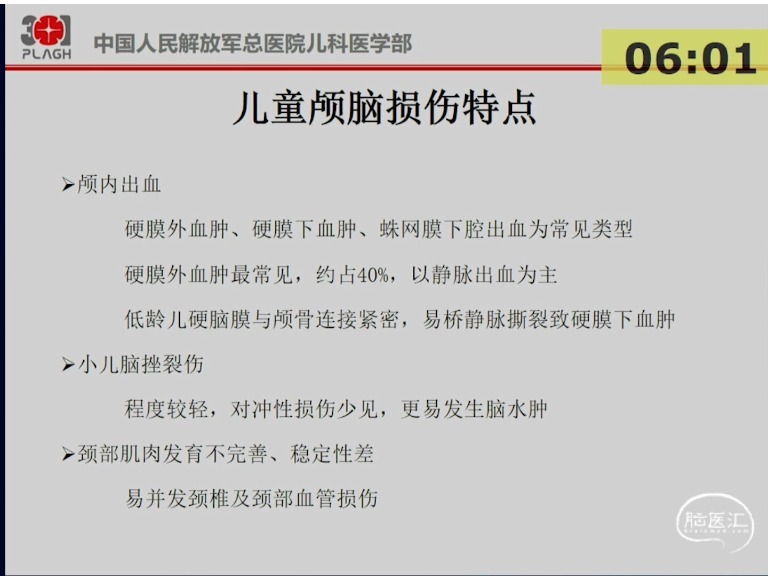 301
PLAGH
中国人民解放军总医院儿科医学部

06:01

儿童颅脑损伤特点

➢颅内出血

硬膜外血肿、硬膜下血肿、蛛网膜下腔出血为常见类型

硬膜外血肿最常见，约占40%，以静脉出血为主

低龄儿硬脑膜与颅骨连接紧密，易桥静脉撕裂致硬膜下血肿

➢小儿脑挫裂伤

程度较轻，对冲性损伤少见，更易发生脑水肿

➢颈部肌肉发育不完善、稳定性差

易并发颈椎及颈部血管损伤

脑医汇